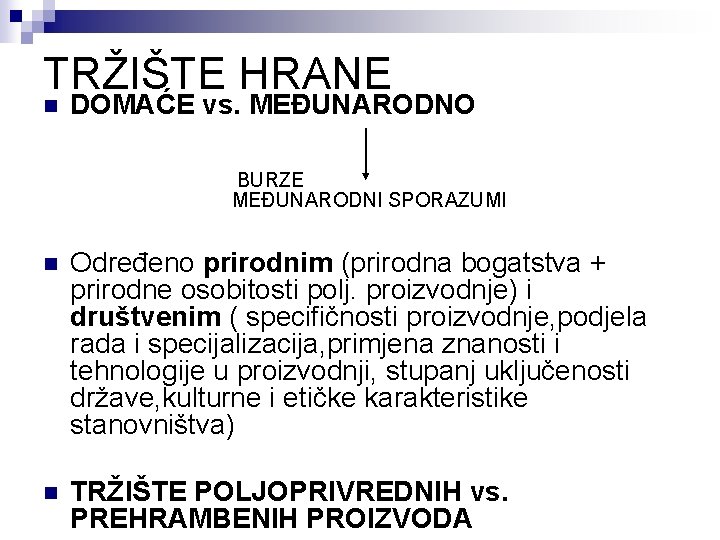 TRŽIŠTE HRANE

DOMAĆE vs. MEĐUNARODNO

BURZE
MEĐUNARODNI SPORAZUMI

Određeno prirodnim (prirodna bogatstva + prirodne osobitosti polj. proizvodnje) i društvenim ( specifičnosti proizvodnje,podjela rada i specijalizacija,primjena znanosti i tehnologije u proizvodnji, stupanj uključenosti države,kulturne i etičke karakteristike stanovništva)

TRŽIŠTE POLJOPRIVREDNIH vs. PREHRAMBENIH PROIZVODA